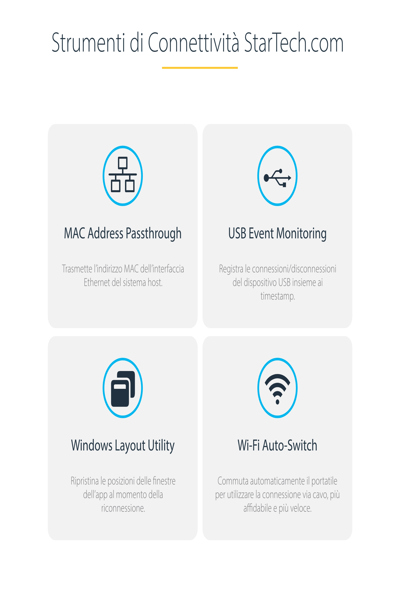 Strumenti di Connettività StarTech.com

MAC Address Passthrough

Trasmette l'indirizzo MAC dell'interfaccia Ethernet del sistema host.

USB Event Monitoring

Registra le connessioni/disconnessioni del dispositivo USB insieme ai timestamp.

Windows Layout Utility

Ripristina le posizioni delle finestre dell'app al momento della riconnessione.

Wi-Fi Auto-Switch

Commuta automaticamente il portatile per utilizzare la connessione via cavo, più affidabile e più veloce.